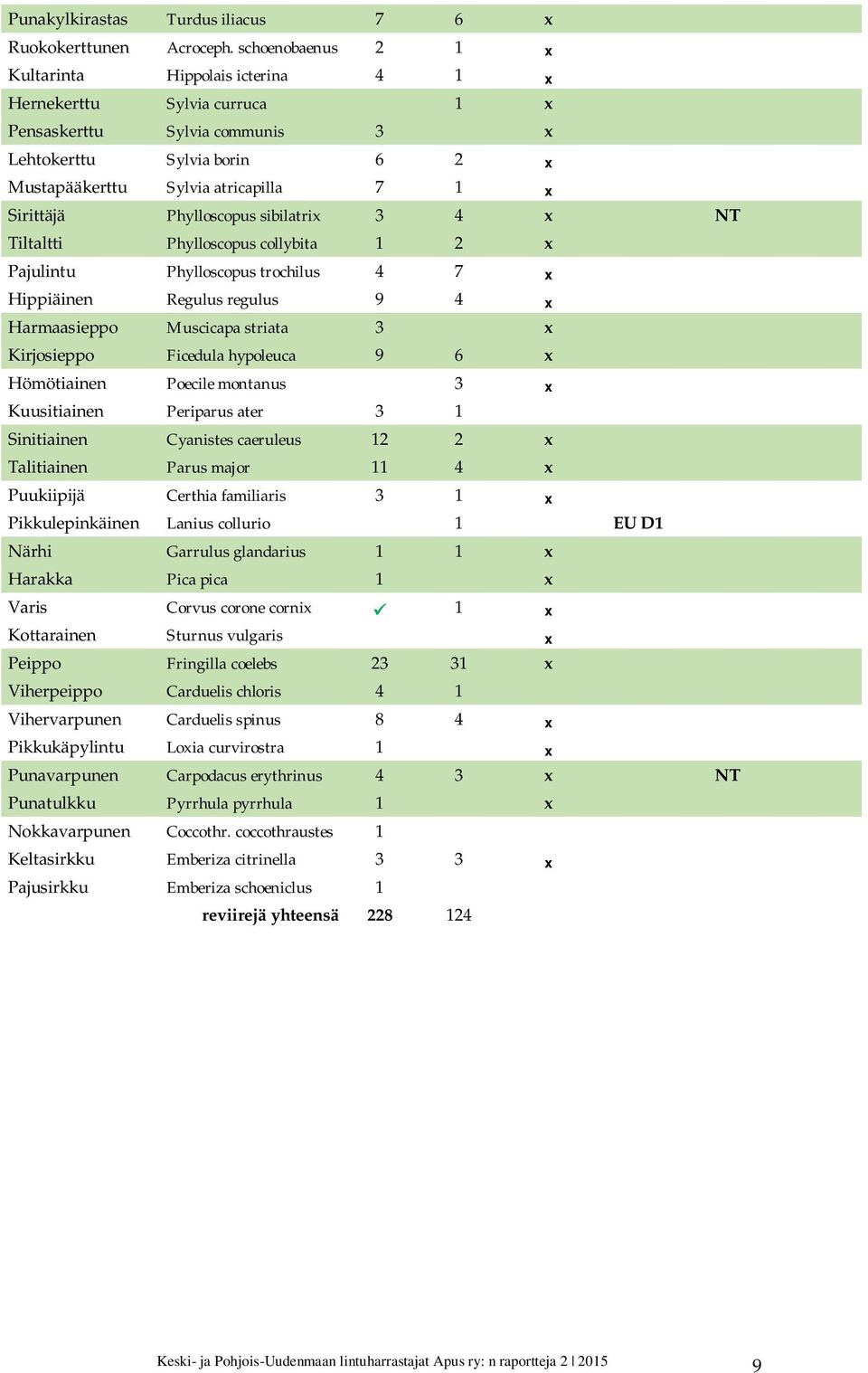 | | | | | | | |
|---|---|---|---|---|---|---|
| Punakylkirastas | Turdus iliacus | 7 | 6 | x | | |
| Ruokokerttunen | Acroceph. schoenobaenus | 2 | 1 | x | | |
| Kultarinta | Hippolais icterina | 4 | 1 | x | | |
| Hernekerttu | Sylvia curruca | | 1 | x | | |
| Pensaskerttu | Sylvia communis | 3 | | x | | |
| Lehtokerttu | Sylvia borin | 6 | 2 | x | | |
| Mustapääkerttu | Sylvia atricapilla | 7 | 1 | x | | |
| Sirittäjä | Phylloscopus sibilatrix | 3 | 4 | x | | NT |
| Tiltaltti | Phylloscopus collybita | 1 | 2 | x | | |
| Pajulintu | Phylloscopus trochilus | 4 | 7 | x | | |
| Hippiäinen | Regulus regulus | 9 | 4 | x | | |
| Harmaasieppo | Muscicapa striata | 3 | | x | | |
| Kirjosieppo | Ficedula hypoleuca | 9 | 6 | x | | |
| Hömötiainen | Poecile montanus | | 3 | x | | |
| Kuusitiainen | Periparus ater | 3 | 1 | | | |
| Sinitiainen | Cyanistes caeruleus | 12 | 2 | x | | |
| Talitiainen | Parus major | 11 | 4 | x | | |
| Puukiipijä | Certhia familiaris | 3 | 1 | x | | |
| Pikkulepinkäinen | Lanius collurio | | 1 | | EU D1 | |
| Närhi | Garrulus glandarius | 1 | 1 | x | | |
| Harakka | Pica pica | 1 | | x | | |
| Varis | Corvus corone cornix | ✓ | 1 | x | | |
| Kottarainen | Sturnus vulgaris | | | x | | |
| Peippo | Fringilla coelebs | 23 | 31 | x | | |
| Viherpeippo | Carduelis chloris | 4 | 1 | | | |
| Vihervarpunen | Carduelis spinus | 8 | 4 | x | | |
| Pikkukäpylintu | Loxia curvirostra | 1 | | x | | |
| Punavarpunen | Carpodacus erythrinus | 4 | 3 | x | | NT |
| Punatulkku | Pyrrhula pyrrhula | 1 | | x | | |
| Nokkavarpunen | Coccothr. coccothraustes | 1 | | | | |
| Keltasirkku | Emberiza citrinella | 3 | 3 | x | | |
| Pajusirkku | Emberiza schoeniclus | 1 | | | | |
| | reviirejä yhteensä | 228 | 124 | | | |

Keski- ja Pohjois-Uudenmaan lintuharrastajat Apus ry: n raportteja 2 | 2015 9